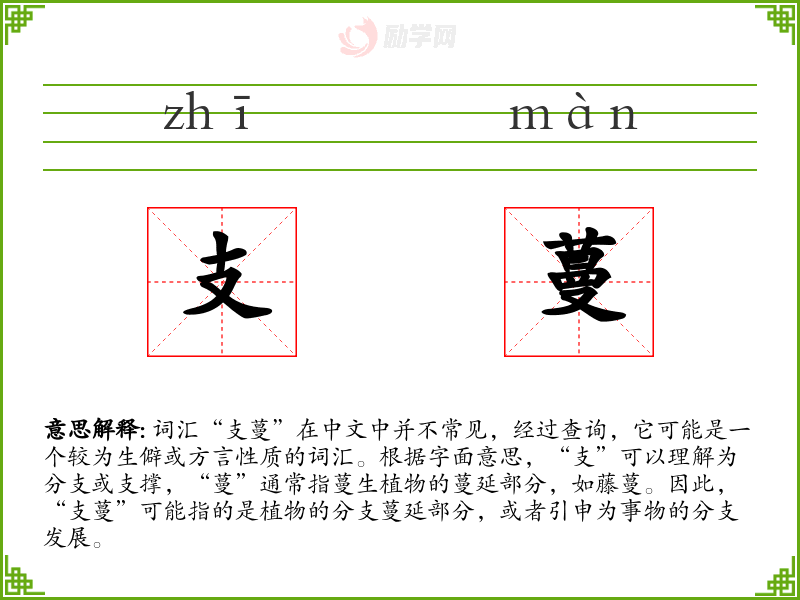 zhī màn

支 蔓

意思解释:词汇“支蔓”在中文中并不常见，经过查询，它可能是一个较为生僻或方言性质的词汇。根据字面意思，“支”可以理解为分支或支撑，“蔓”通常指蔓生植物的蔓延部分，如藤蔓。因此，“支蔓”可能指的是植物的分支蔓延部分，或者引申为事物的分支发展。

励学网